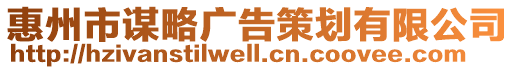 惠州市谋略广告策划有限公司
http://hzivanstilwell.cn.coovee.com